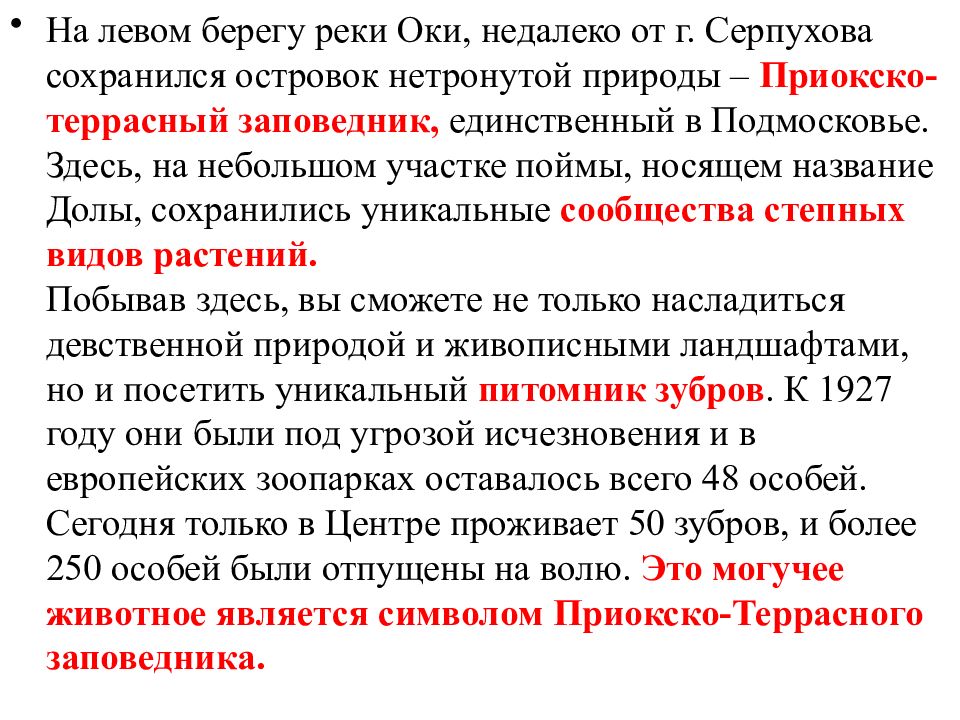 • На левом берегу реки Оки, недалеко от г. Серпухова сохранился островок нетронутой природы – Приокско-террасный заповедник, единственный в Подмосковье. Здесь, на небольшом участке поймы, носящем название Долы, сохранились уникальные сообщества степных видов растений.
Побывав здесь, вы сможете не только насладиться девственной природой и живописными ландшафтами, но и посетить уникальный питомник зубров. К 1927 году они были под угрозой исчезновения и в европейских зоопарках оставалось всего 48 особей. Сегодня только в Центре проживает 50 зубров, и более 250 особей были отпущены на волю. Это могучее животное является символом Приокско-Террасного заповедника.